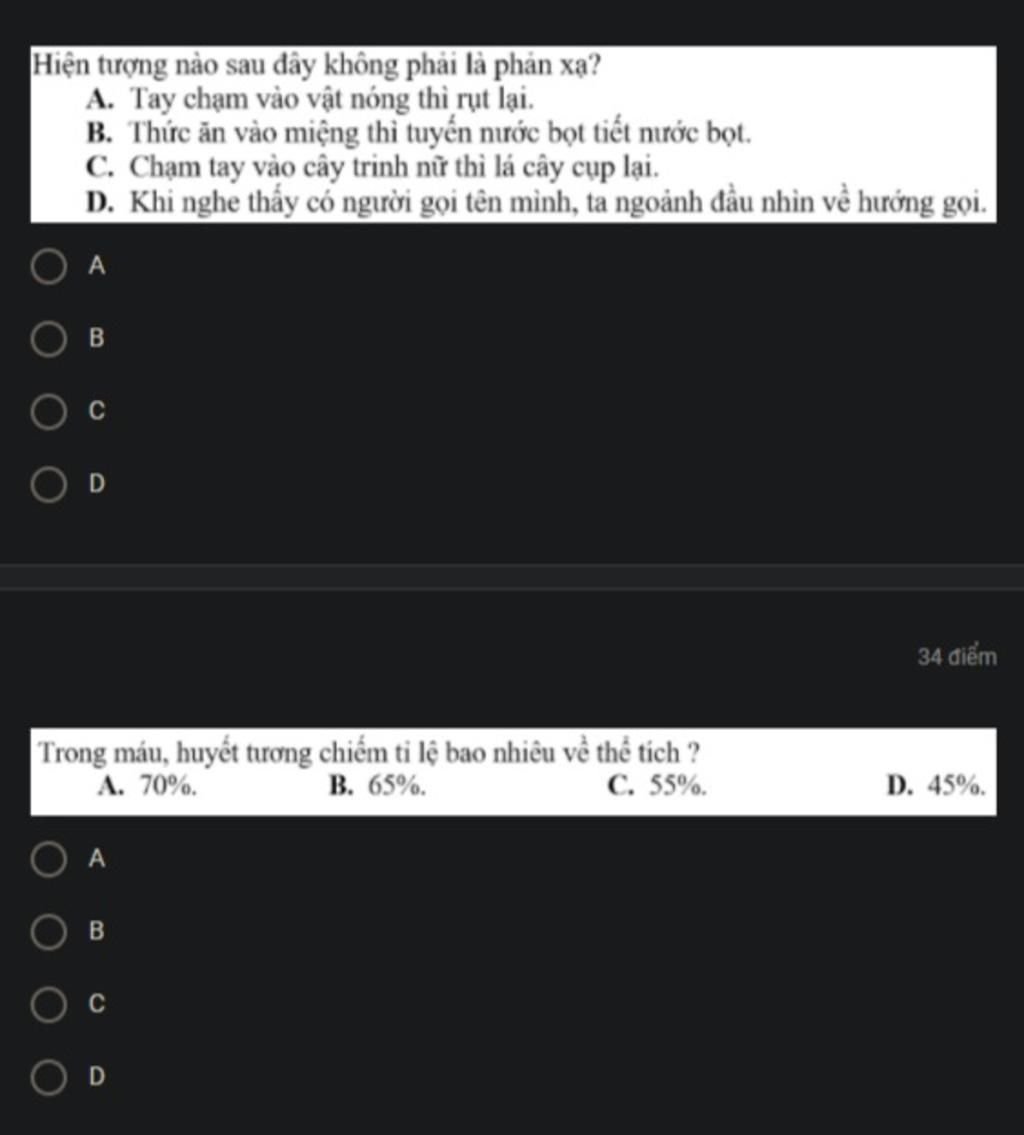 Hiện tượng nào sau đây không phải là phản xạ?
A. Tay chạm vào vật nóng thì rụt lại.
B. Thức ăn vào miệng thì tuyến nước bọt tiết nước bọt.
C. Chạm tay vào cây trinh nữ thì lá cây cụp lại.
D. Khi nghe thấy có người gọi tên mình, ta ngoảnh đầu nhìn về hướng gọi.

A

B

C

D

34 điểm

Trong máu, huyết tương chiếm tỉ lệ bao nhiêu về thể tích ?
A. 70%. B. 65%. C. 55%. D. 45%.

A

B

C

D